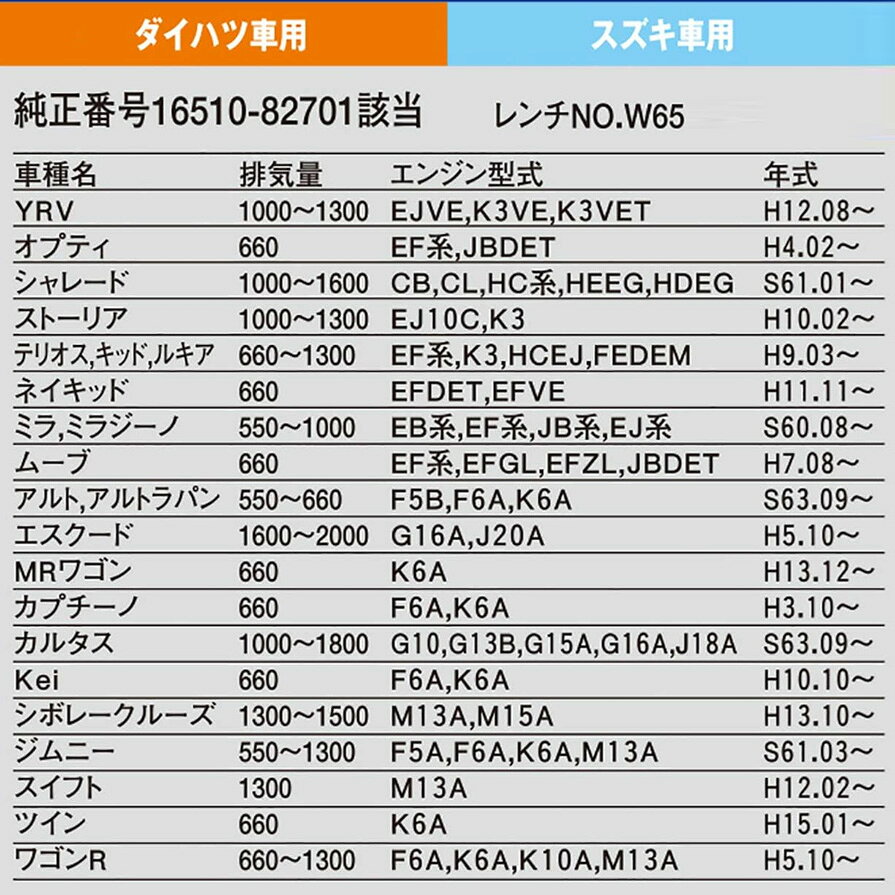 ダイハツ車用

スズキ車用

純正番号16510-82701該当　レンチNO.W65

| 車種名 | 排気量 | エンジン型式 | 年式 |
|---|---|---|---|
| YRV | 1000～1300 | EJVE,K3VE,K3VET | H12.08～ |
| オプティ | 660 | EF系,JBDET | H4.02～ |
| シャレード | 1000～1600 | CB,CL,HC系,HEEG,HDEG | S61.01～ |
| ストーリア | 1000～1300 | EJ10C,K3 | H10.02～ |
| テリオス,キッド,ルキア | 660～1300 | EF系,K3,HCEJ,FEDEM | H9.03～ |
| ネイキッド | 660 | EFDET,EFVE | H11.11～ |
| ミラ,ミラジーノ | 550～1000 | EB系,EF系,JB系,EJ系 | S60.08～ |
| ムーブ | 660 | EF系,EFGL,EFZL,JBDET | H7.08～ |
| アルト,アルトラパン | 550～660 | F5B,F6A,K6A | S63.09～ |
| エスクード | 1600～2000 | G16A,J20A | H5.10～ |
| MRワゴン | 660 | K6A | H13.12～ |
| カプチーノ | 660 | F6A,K6A | H3.10～ |
| カルタス | 1000～1800 | G10,G13B,G15A,G16A,J18A | S63.09～ |
| Kei | 660 | F6A,K6A | H10.10～ |
| シボレークルーズ | 1300～1500 | M13A,M15A | H13.10～ |
| ジムニー | 550～1300 | F5A,F6A,K6A,M13A | S61.03～ |
| スイフト | 1300 | M13A | H12.02～ |
| ツイン | 660 | K6A | H15.01～ |
| ワゴンR | 660～1300 | F6A,K6A,K10A,M13A | H5.10～ |